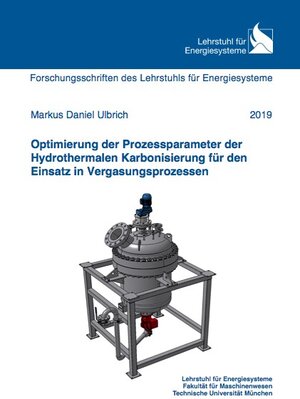 Lehrstuhl für Energiesysteme

Forschungsschriften des Lehrstuhls für Energiesysteme

Markus Daniel Ulbrich

2019

Optimierung der Prozessparameter der Hydrothermalen Karbonisierung für den Einsatz in Vergasungsprozessen

Lehrstuhl für Energiesysteme
Fakultät für Maschinenwesen
Technische Universität München